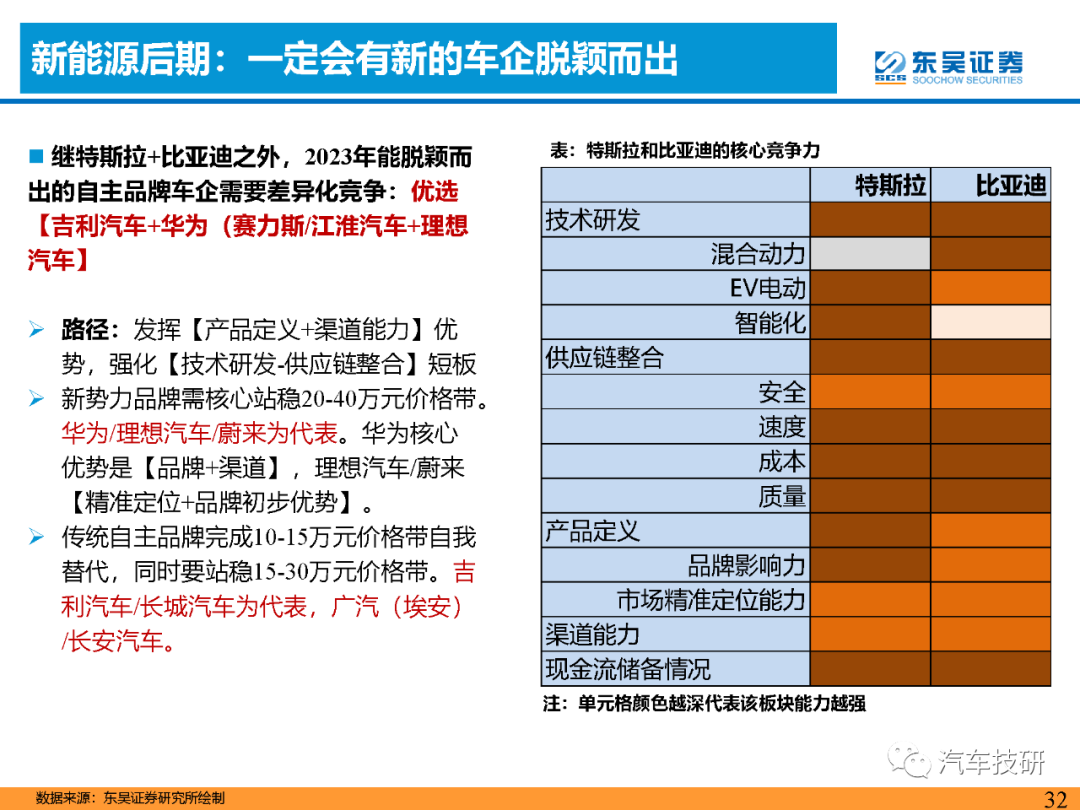 新能源后期：一定会有新的车企脱颖而出

SCS 东吴证券 SOOCHOW SECURITIES

■ 继特斯拉+比亚迪之外，2023年能脱颖而出的自主品牌车企需要差异化竞争：优选【吉利汽车+华为（赛力斯/江淮汽车+理想汽车】

➢ 路径：发挥【产品定义+渠道能力】优势，强化【技术研发-供应链整合】短板

➢ 新势力品牌需核心站稳20-40万元价格带。华为/理想汽车/蔚来为代表。华为核心优势是【品牌+渠道】，理想汽车/蔚来【精准定位+品牌初步优势】。

➢ 传统自主品牌完成10-15万元价格带自我替代，同时要站稳15-30万元价格带。吉利汽车/长城汽车为代表，广汽（埃安）/长安汽车。

表：特斯拉和比亚迪的核心竞争力

| | 特斯拉 | 比亚迪 |
|---|---|---|
| 技术研发 | | |
| 混合动力 | | |
| EV电动 | | |
| 智能化 | | |
| 供应链整合 | | |
| 安全 | | |
| 速度 | | |
| 成本 | | |
| 质量 | | |
| 产品定义 | | |
| 品牌影响力 | | |
| 市场精准定位能力 | | |
| 渠道能力 | | |
| 现金流储备情况 | | |

注：单元格颜色越深代表该板块能力越强

汽车技研

数据来源：东吴证券研究所绘制

32